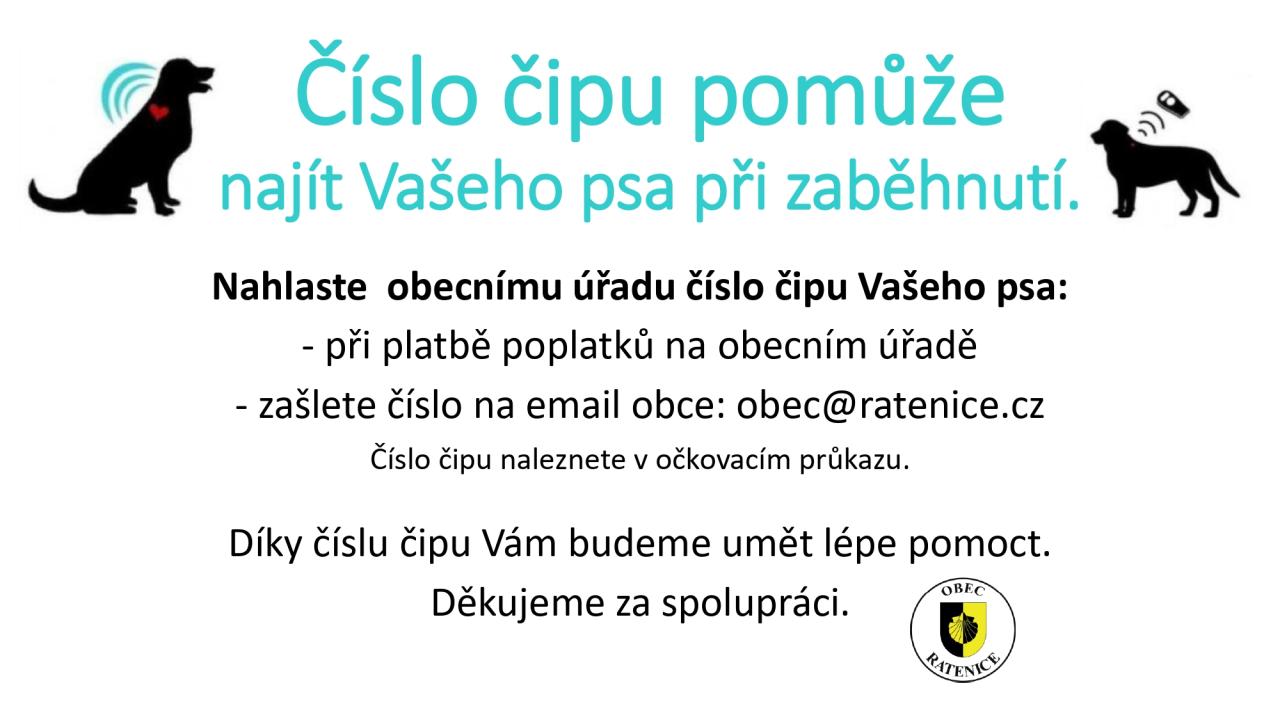 Číslo čipu pomůže najít Vašeho psa při zaběhnutí.

Nahlaste obecnímu úřadu číslo čipu Vašeho psa:

- při platbě poplatků na obecním úřadě

- zašlete číslo na email obce: obec@ratenice.cz

Číslo čipu naleznete v očkovacím průkazu.

Díky číslu čipu Vám budeme umět lépe pomoct.

Děkujeme za spolupráci.

OBEC
RATENICE